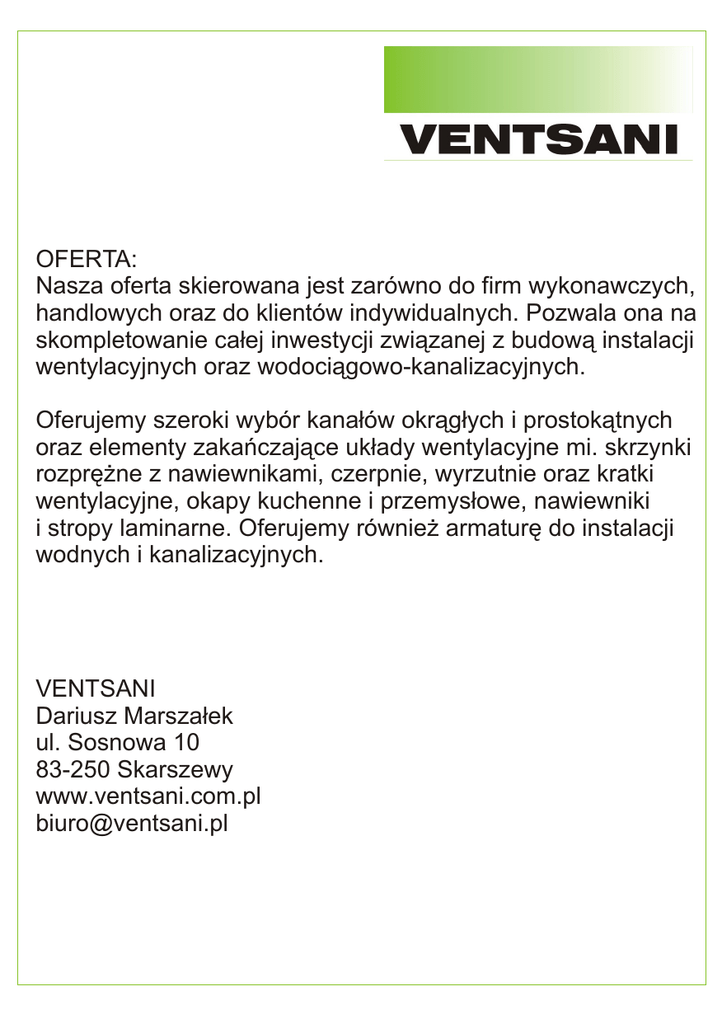 VENTSANI

OFERTA:
Nasza oferta skierowana jest zarówno do firm wykonawczych, handlowych oraz do klientów indywidualnych. Pozwala ona na skompletowanie całej inwestycji związanej z budową instalacji wentylacyjnych oraz wodociągowo-kanalizacyjnych.

Oferujemy szeroki wybór kanałów okrągłych i prostokątnych oraz elementy zakańczające układy wentylacyjne mi. skrzynki rozprężne z nawiewnikami, czerpnie, wyrzutnie oraz kratki wentylacyjne, okapy kuchenne i przemysłowe, nawiewniki i stropy laminarne. Oferujemy również armaturę do instalacji wodnych i kanalizacyjnych.

VENTSANI
Dariusz Marszałek
ul. Sosnowa 10
83-250 Skarszewy
www.ventsani.com.pl
biuro@ventsani.pl